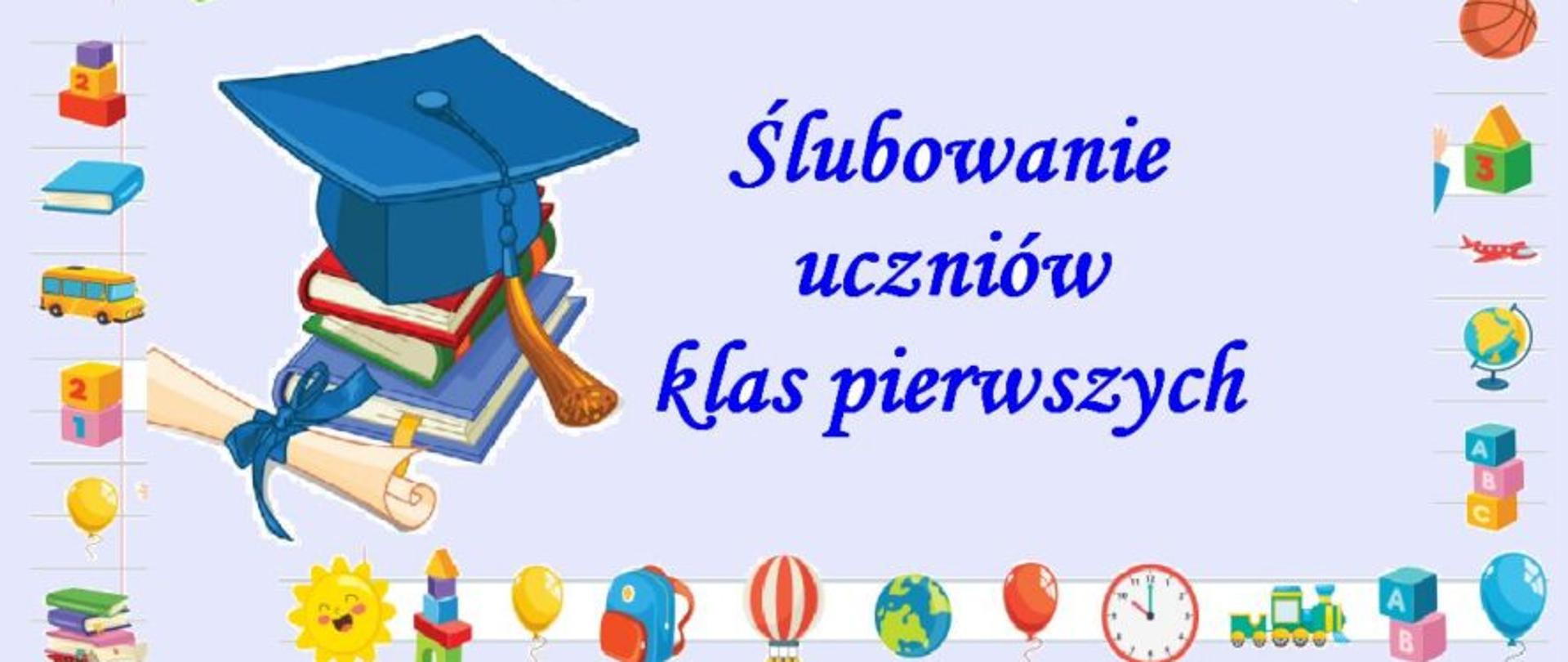 Ślubowanie
uczniów
klas pierwszych

2

2
1

3

A
B
C

A
B